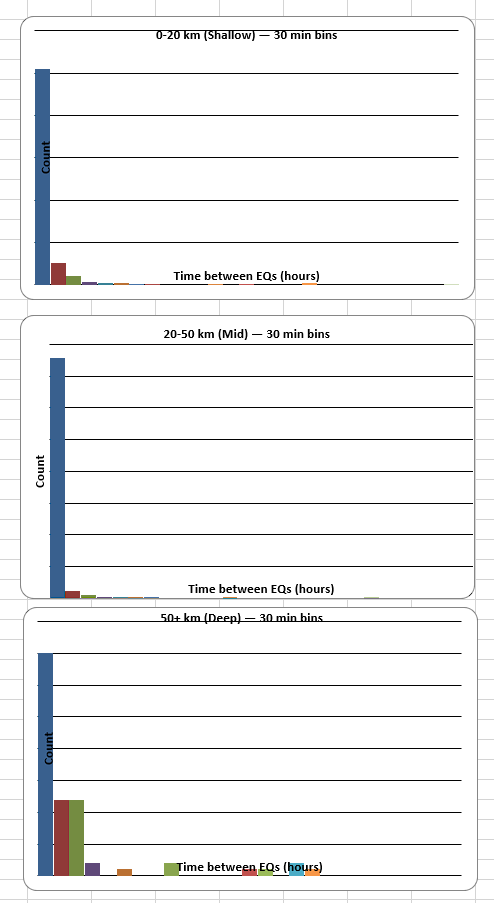 0-20 km (Shallow) — 30 min bins

Count

Time between EQs (hours)

20-50 km (Mid) — 30 min bins

Count

Time between EQs (hours)

50+ km (Deep) — 30 min bins

Count

Time between EQs (hours)